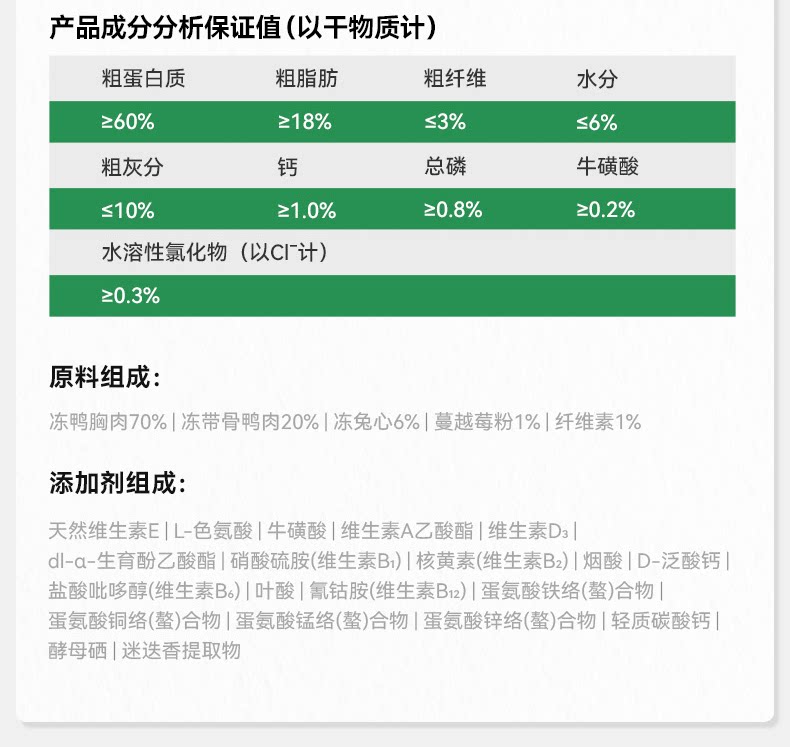 产品成分分析保证值(以干物质计)

| 粗蛋白质 | 粗脂肪 | 粗纤维 | 水分 |
|---|---|---|---|
| ≥60% | ≥18% | ≤3% | ≤6% |
| 粗灰分 | 钙 | 总磷 | 牛磺酸 |
| ≤10% | ≥1.0% | ≥0.8% | ≥0.2% |
| 水溶性氯化物（以$Cl^-$计） | | | |
| ≥0.3% | | | |

原料组成:

冻鸭胸肉70% | 冻带骨鸭肉20% | 冻兔心6% | 蔓越莓粉1% | 纤维素1%

添加剂组成:

天然维生素E | L-色氨酸 | 牛磺酸 | 维生素A乙酸酯 | 维生素$D_3$ | dl-α-生育酚乙酸酯 | 硝酸硫胺(维生素$B_1$) | 核黄素(维生素$B_2$) | 烟酸 | D-泛酸钙 | 盐酸吡哆醇(维生素$B_6$) | 叶酸 | 氰钴胺(维生素$B_{12}$) | 蛋氨酸铁络(螯)合物 | 蛋氨酸铜络(螯)合物 | 蛋氨酸锰络(螯)合物 | 蛋氨酸锌络(螯)合物 | 轻质碳酸钙 | 酵母硒 | 迷迭香提取物